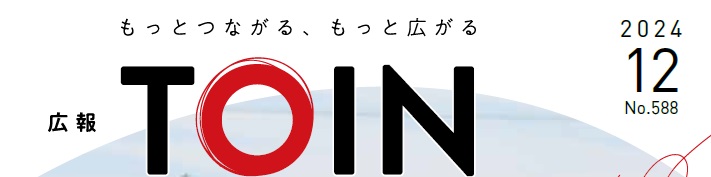 もっとつながる、もっと広がる

広報 TOIN

2024
12
No.588